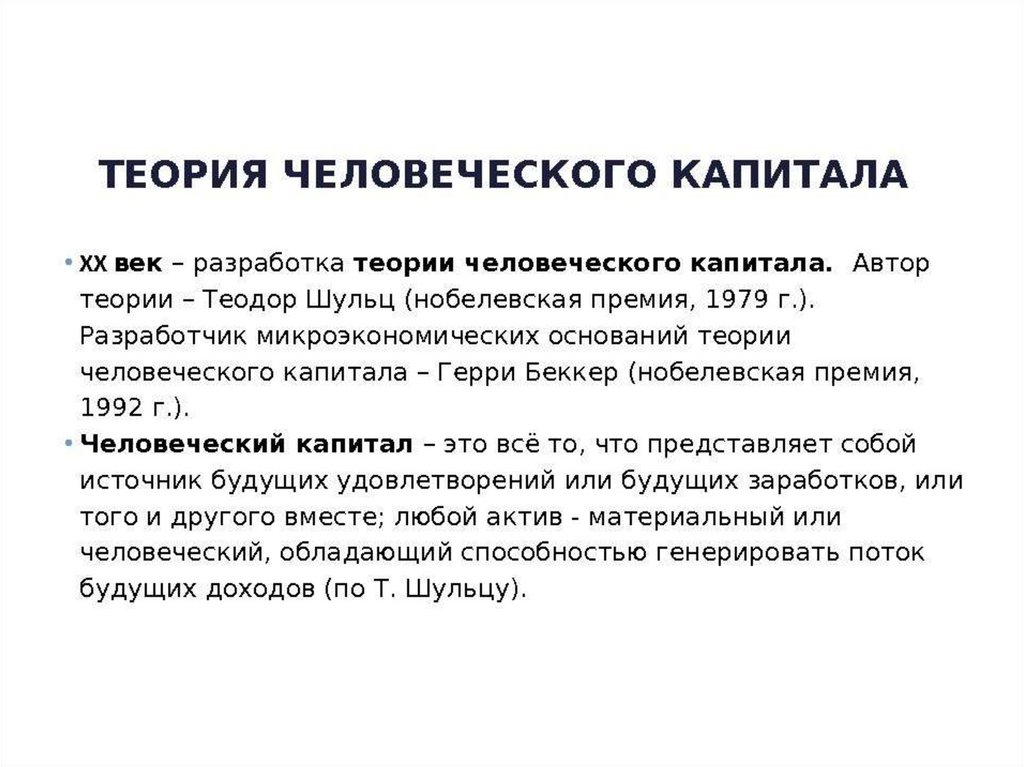 ТЕОРИЯ ЧЕЛОВЕЧЕСКОГО КАПИТАЛА

• XX век – разработка теории человеческого капитала. Автор теории – Теодор Шульц (нобелевская премия, 1979 г.). Разработчик микроэкономических оснований теории человеческого капитала – Герри Беккер (нобелевская премия, 1992 г.).
• Человеческий капитал – это всё то, что представляет собой источник будущих удовлетворений или будущих заработков, или того и другого вместе; любой актив - материальный или человеческий, обладающий способностью генерировать поток будущих доходов (по Т. Шульцу).